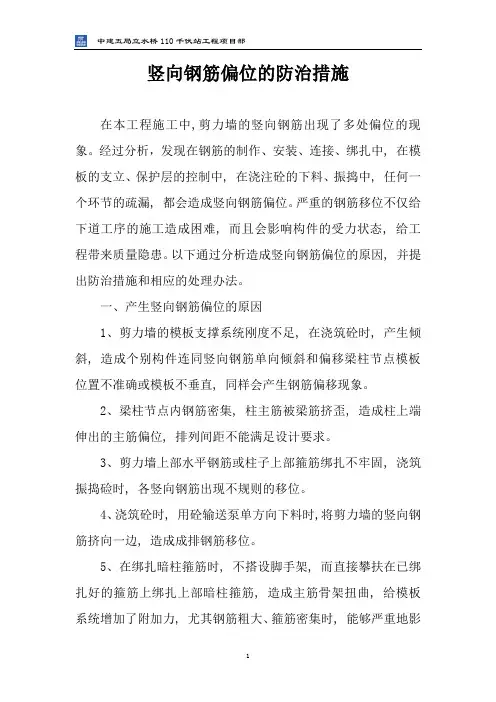 中建五局立水桥110千伏站工程项目部

竖向钢筋偏位的防治措施

在本工程施工中，剪力墙的竖向钢筋出现了多处偏位的现象。经过分析，发现在钢筋的制作、安装、连接、绑扎中，在模板的支立、保护层的控制中，在浇注砼的下料、振捣中，任何一个环节的疏漏，都会造成竖向钢筋偏位。严重的钢筋移位不仅给下道工序的施工造成困难，而且会影响构件的受力状态，给工程带来质量隐患。以下通过分析造成竖向钢筋偏位的原因，并提出防治措施和相应的处理办法。

一、产生竖向钢筋偏位的原因

1、剪力墙的模板支撑系统刚度不足，在浇筑砼时，产生倾斜，造成个别构件连同竖向钢筋单向倾斜和偏移梁柱节点模板位置不准确或模板不垂直，同样会产生钢筋偏移现象。

2、梁柱节点内钢筋密集，柱主筋被梁筋挤歪，造成柱上端伸出的主筋偏位，排列间距不能满足设计要求。

3、剪力墙上部水平钢筋或柱子上部箍筋绑扎不牢固，浇筑振捣砼时，各竖向钢筋出现不规则的移位。

4、浇筑砼时，用砼输送泵单方向下料时，将剪力墙的竖向钢筋挤向一边，造成成排钢筋移位。

5、在绑扎暗柱箍筋时，不搭设脚手架，而直接攀扶在已绑扎好的箍筋上绑扎上部暗柱箍筋，造成主筋骨架扭曲，给模板系统增加了附加力，尤其钢筋粗大、箍筋密集时，能够严重地影

1